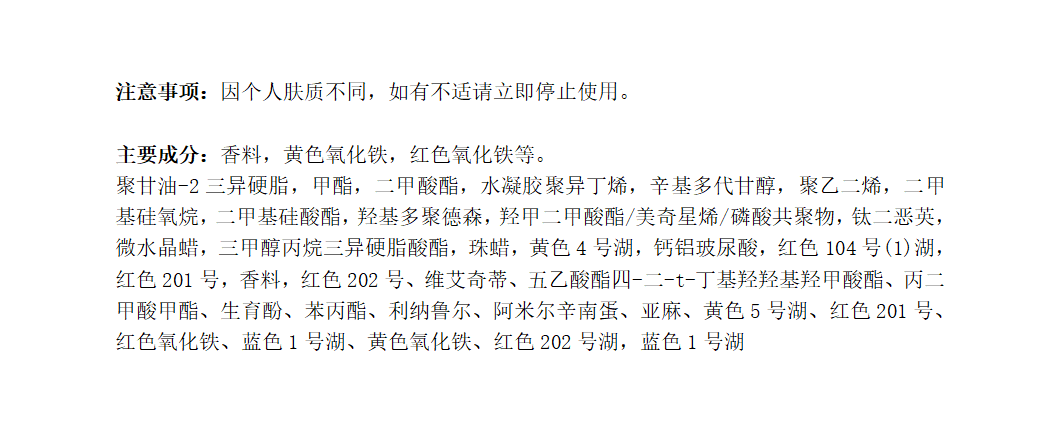 注意事项：因个人肤质不同，如有不适请立即停止使用。

主要成分：香料，黄色氧化铁，红色氧化铁等。
聚甘油-2三异硬脂，甲酯，二甲酸酯，水凝胶聚异丁烯，辛基多代甘醇，聚乙二烯，二甲基硅氧烷，二甲基硅酸酯，羟基多聚德森，羟甲二甲酸酯/美奇星烯/磷酸共聚物，钛二恶英，微水晶蜡，三甲醇丙烷三异硬脂酸酯，珠蜡，黄色4号湖，钙铝玻尿酸，红色104号(1)湖，红色201号，香料，红色202号、维艾奇蒂、五乙酸酯四-二-t-丁基羟羟基羟甲酸酯、丙二甲酸甲酯、生育酚、苯丙酯、利纳鲁尔、阿米尔辛南蛋、亚麻、黄色5号湖、红色201号、红色氧化铁、蓝色1号湖、黄色氧化铁、红色202号湖，蓝色1号湖